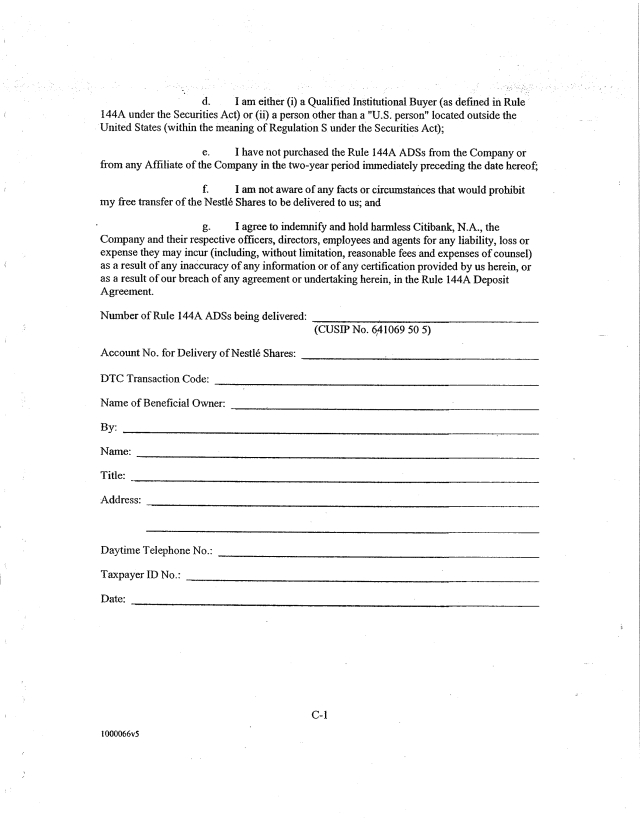 d. I am either (i) a Qualified Institutional Buyer (as defined in Rule 144A under the Securities Act) or (ii) a person other than a "U.S. person" located outside the United States (within the meaning of Regulation S under the Securities Act);

e. I have not purchased the Rule 144A ADSs from the Company or from any Affiliate of the Company in the two-year period immediately preceding the date hereof;

f. I am not aware of any facts or circumstances that would prohibit my free transfer of the Nestlé Shares to be delivered to us; and

g. I agree to indemnify and hold harmless Citibank, N.A., the Company and their respective officers, directors, employees and agents for any liability, loss or expense they may incur (including, without limitation, reasonable fees and expenses of counsel) as a result of any inaccuracy of any information or of any certification provided by us herein, or as a result of our breach of any agreement or undertaking herein, in the Rule 144A Deposit Agreement.

Number of Rule 144A ADSs being delivered: ____________________
(CUSIP No. 641069 50 5)

Account No. for Delivery of Nestlé Shares: ____________________

DTC Transaction Code: ____________________

Name of Beneficial Owner: ____________________

By: ____________________

Name: ____________________

Title: ____________________

Address: ____________________

____________________

Daytime Telephone No.: ____________________

Taxpayer ID No.: ____________________

Date: ____________________

C-1

1000066v5